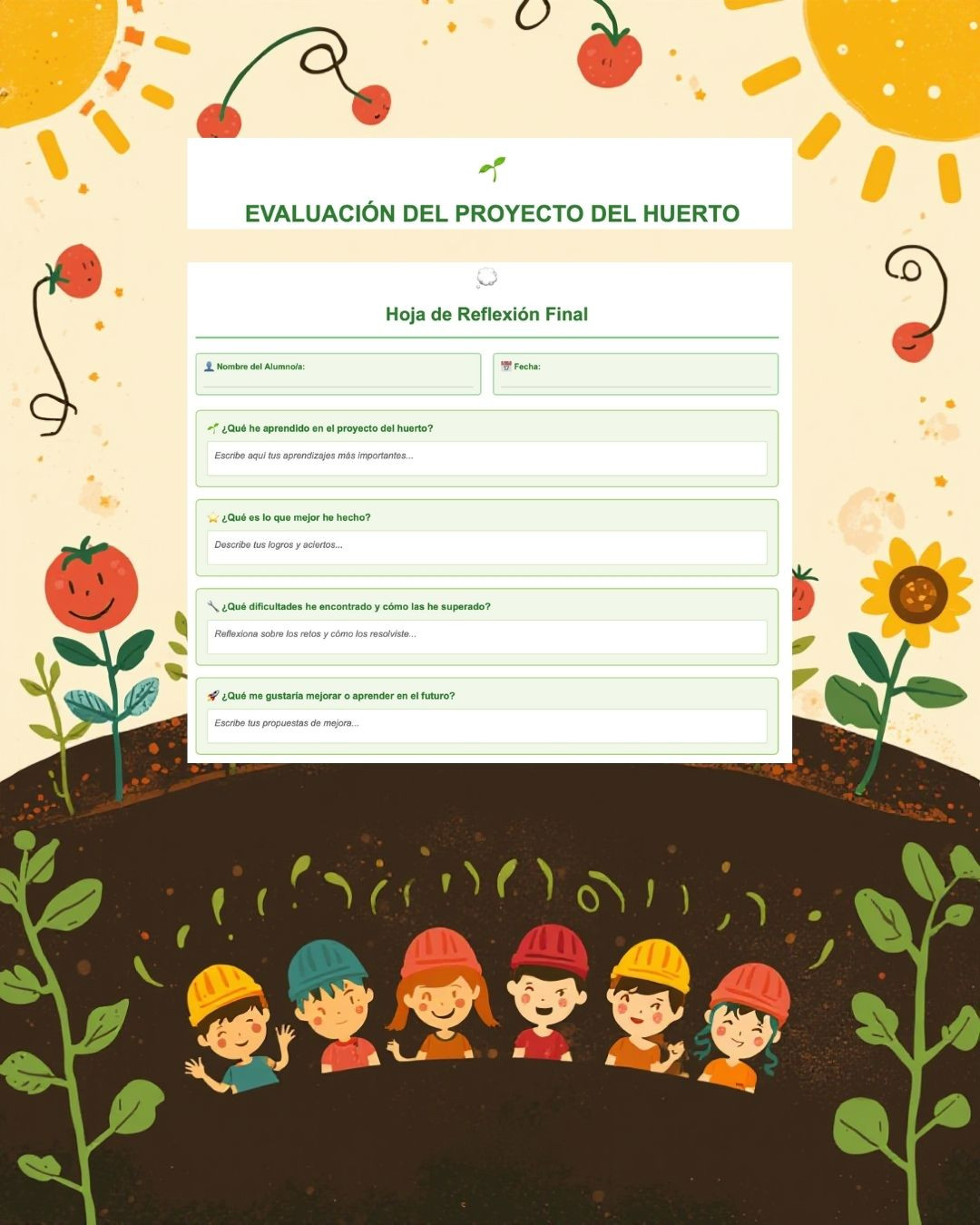 EVALUACIÓN DEL PROYECTO DEL HUERTO

Hoja de Reflexión Final

Nombre del Alumno/a: ____

Fecha: ____

¿Qué he aprendido en el proyecto del huerto?

Escribe aquí tus aprendizajes más importantes...

¿Qué es lo que mejor he hecho?

Describe tus logros y aciertos...

¿Qué dificultades he encontrado y cómo las he superado?

Reflexiona sobre los retos y cómo los resolviste...

¿Qué me gustaría mejorar o aprender en el futuro?

Escribe tus propuestas de mejora...